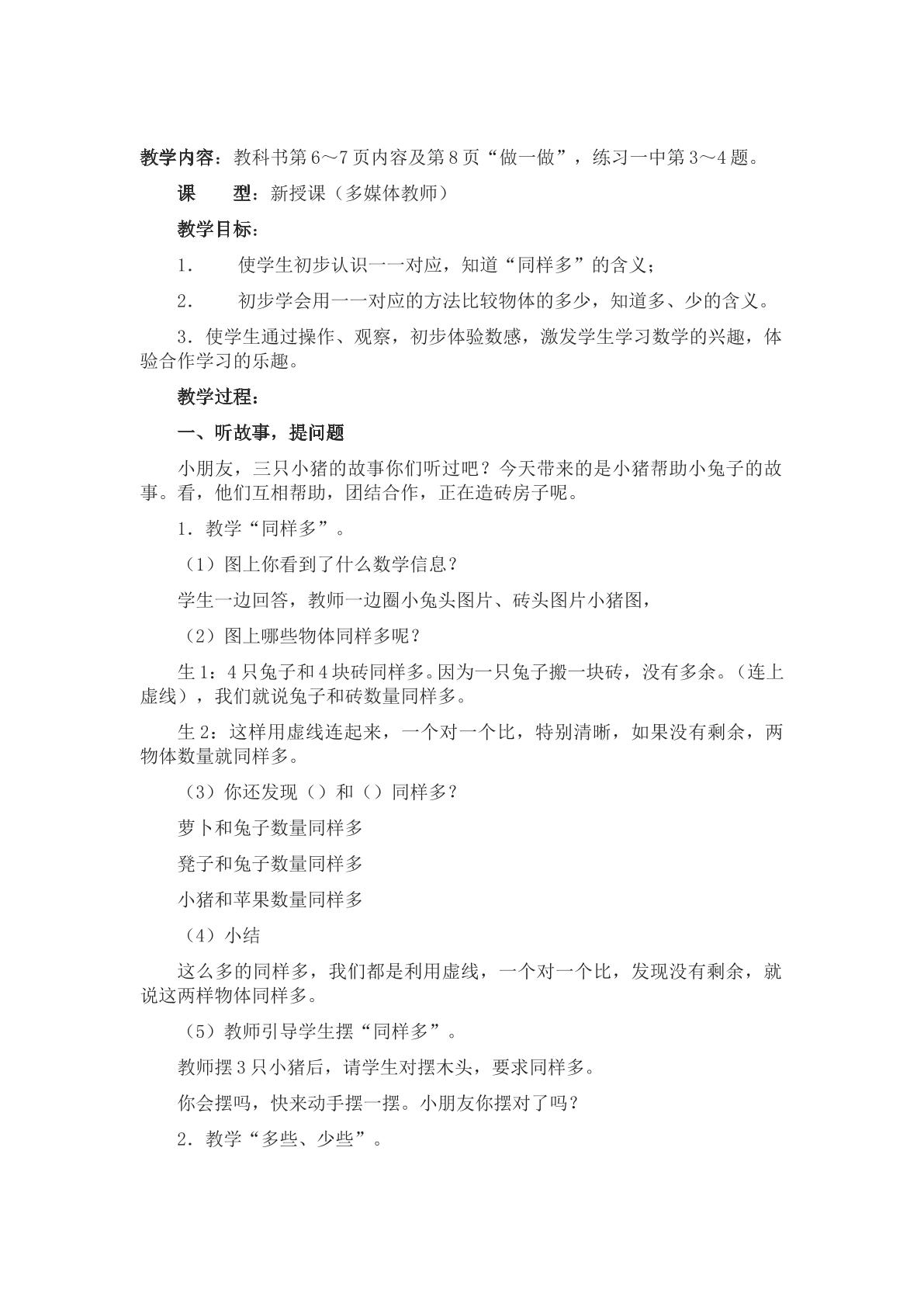 教学内容：教科书第6～7页内容及第8页“做一做”，练习一中第3～4题。

课　型：新授课（多媒体教师）

教学目标：

1.　使学生初步认识一一对应，知道“同样多”的含义；

2.　初步学会用一一对应的方法比较物体的多少，知道多、少的含义。

3.使学生通过操作、观察，初步体验数感，激发学生学习数学的兴趣，体验合作学习的乐趣。

教学过程：

一、听故事，提问题

小朋友，三只小猪的故事你们听过吧？今天带来的是小猪帮助小兔子的故事。看，他们互相帮助，团结合作，正在造砖房子呢。

1.教学“同样多”。

（1）图上你看到了什么数学信息？

学生一边回答，教师一边圈小兔头图片、砖头图片小猪图，

（2）图上哪些物体同样多呢？

生1：4只兔子和4块砖同样多。因为一只兔子搬一块砖，没有多余。（连上虚线），我们就说兔子和砖数量同样多。

生2：这样用虚线连起来，一个对一个比，特别清晰，如果没有剩余，两物体数量就同样多。

（3）你还发现（）和（）同样多？

萝卜和兔子数量同样多

凳子和兔子数量同样多

小猪和苹果数量同样多

（4）小结

这么多的同样多，我们都是利用虚线，一个对一个比，发现没有剩余，就说这两样物体同样多。

（5）教师引导学生摆“同样多”。

教师摆3只小猪后，请学生对摆木头，要求同样多。

你会摆吗，快来动手摆一摆。小朋友你摆对了吗？

2.教学“多些、少些”。